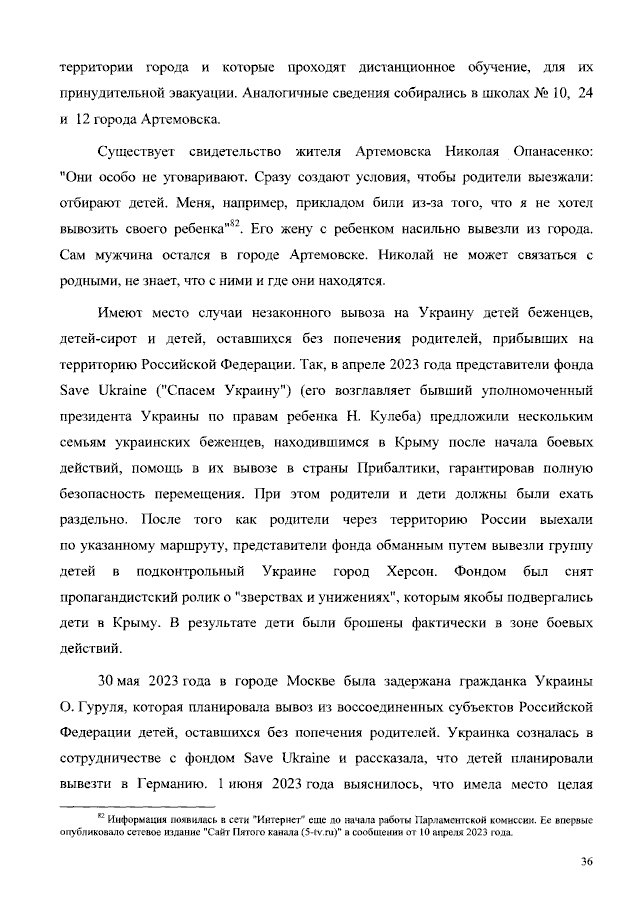 территории города и которые проходят дистанционное обучение, для их принудительной эвакуации. Аналогичные сведения собирались в школах № 10, 24 и 12 города Артемовска.

Существует свидетельство жителя Артемовска Николая Опанасенко: "Они особо не уговаривают. Сразу создают условия, чтобы родители выезжали: отбирают детей. Меня, например, прикладом били из-за того, что я не хотел вывозить своего ребенка"$^{82}$. Его жену с ребенком насильно вывезли из города. Сам мужчина остался в городе Артемовске. Николай не может связаться с родными, не знает, что с ними и где они находятся.

Имеют место случаи незаконного вывоза на Украину детей беженцев, детей-сирот и детей, оставшихся без попечения родителей, прибывших на территорию Российской Федерации. Так, в апреле 2023 года представители фонда Save Ukraine ("Спасем Украину") (его возглавляет бывший уполномоченный президента Украины по правам ребенка Н. Кулеба) предложили нескольким семьям украинских беженцев, находившимся в Крыму после начала боевых действий, помощь в их вывозе в страны Прибалтики, гарантировав полную безопасность перемещения. При этом родители и дети должны были ехать раздельно. После того как родители через территорию России выехали по указанному маршруту, представители фонда обманным путем вывезли группу детей в подконтрольный Украине город Херсон. Фондом был снят пропагандистский ролик о "зверствах и унижениях", которым якобы подвергались дети в Крыму. В результате дети были брошены фактически в зоне боевых действий.

30 мая 2023 года в городе Москве была задержана гражданка Украины О. Гуруля, которая планировала вывоз из воссоединенных субъектов Российской Федерации детей, оставшихся без попечения родителей. Украинка созналась в сотрудничестве с фондом Save Ukraine и рассказала, что детей планировали вывезти в Германию. 1 июня 2023 года выяснилось, что имела место целая

$^{82}$ Информация появилась в сети "Интернет" еще до начала работы Парламентской комиссии. Ее впервые опубликовало сетевое издание "Сайт Пятого канала (5-tv.ru)" в сообщении от 10 апреля 2023 года.

36